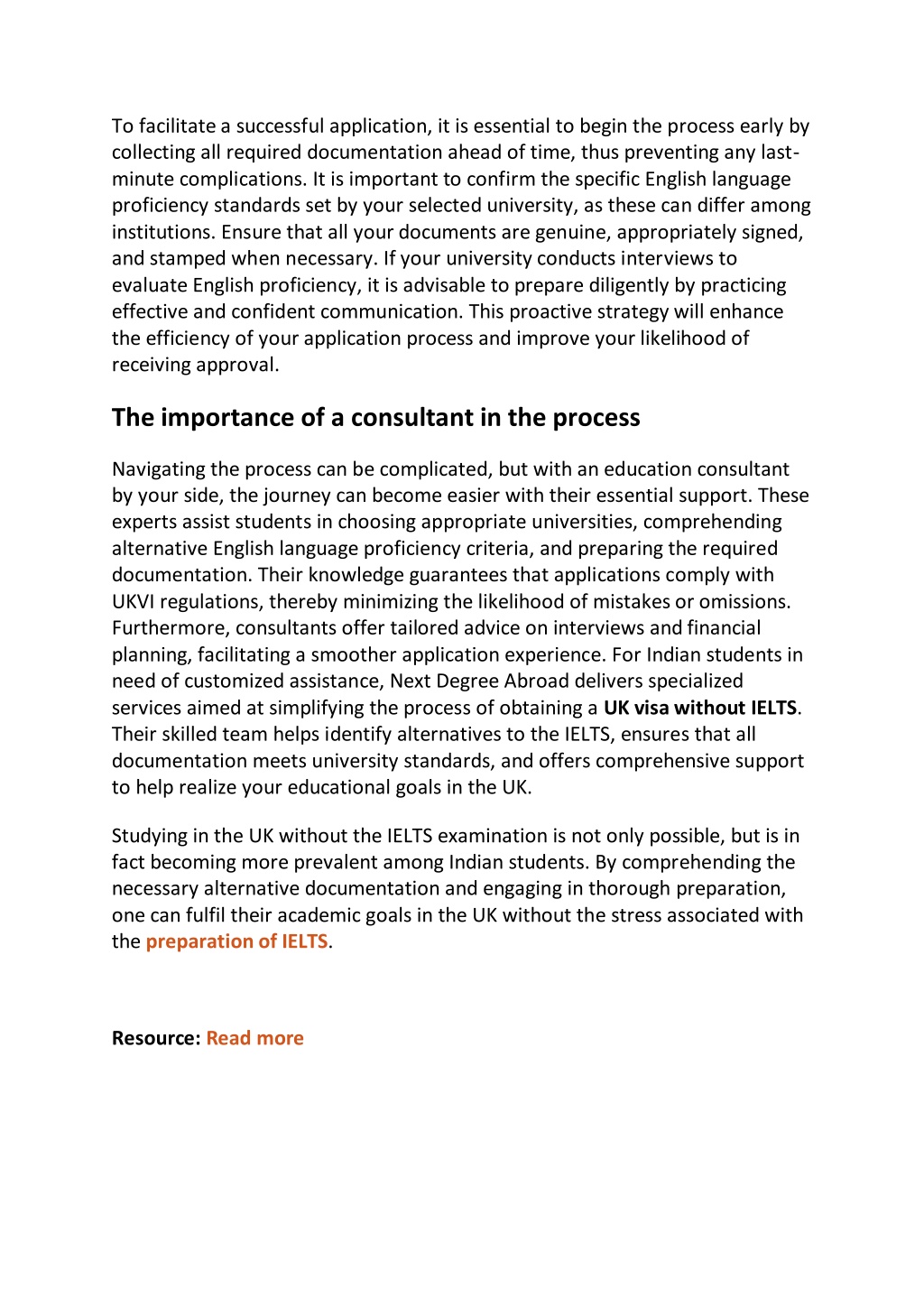 To facilitate a successful application, it is essential to begin the process early by collecting all required documentation ahead of time, thus preventing any last-minute complications. It is important to confirm the specific English language proficiency standards set by your selected university, as these can differ among institutions. Ensure that all your documents are genuine, appropriately signed, and stamped when necessary. If your university conducts interviews to evaluate English proficiency, it is advisable to prepare diligently by practicing effective and confident communication. This proactive strategy will enhance the efficiency of your application process and improve your likelihood of receiving approval.

The importance of a consultant in the process

Navigating the process can be complicated, but with an education consultant by your side, the journey can become easier with their essential support. These experts assist students in choosing appropriate universities, comprehending alternative English language proficiency criteria, and preparing the required documentation. Their knowledge guarantees that applications comply with UKVI regulations, thereby minimizing the likelihood of mistakes or omissions. Furthermore, consultants offer tailored advice on interviews and financial planning, facilitating a smoother application experience. For Indian students in need of customized assistance, Next Degree Abroad delivers specialized services aimed at simplifying the process of obtaining a UK visa without IELTS. Their skilled team helps identify alternatives to the IELTS, ensures that all documentation meets university standards, and offers comprehensive support to help realize your educational goals in the UK.

Studying in the UK without the IELTS examination is not only possible, but is in fact becoming more prevalent among Indian students. By comprehending the necessary alternative documentation and engaging in thorough preparation, one can fulfil their academic goals in the UK without the stress associated with the preparation of IELTS.

Resource: Read more